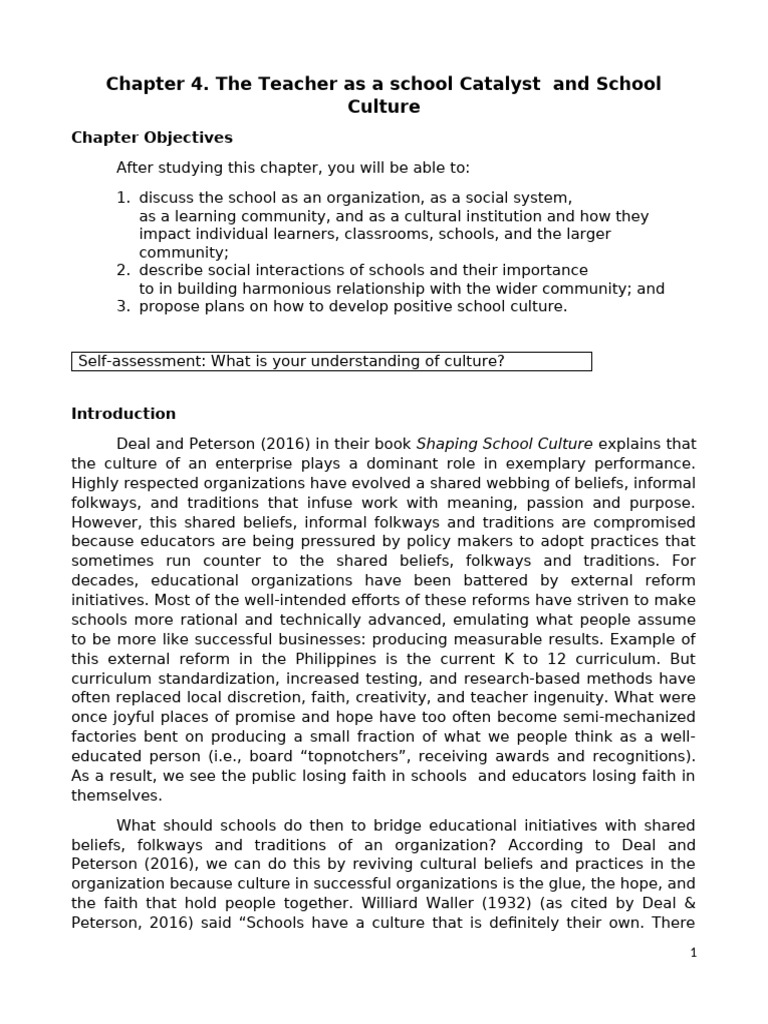 Chapter 4. The Teacher as a school Catalyst and School Culture

Chapter Objectives

After studying this chapter, you will be able to:

1. discuss the school as an organization, as a social system, as a learning community, and as a cultural institution and how they impact individual learners, classrooms, schools, and the larger community;
2. describe social interactions of schools and their importance to in building harmonious relationship with the wider community; and
3. propose plans on how to develop positive school culture.

Self-assessment: What is your understanding of culture?

Introduction

Deal and Peterson (2016) in their book Shaping School Culture explains that the culture of an enterprise plays a dominant role in exemplary performance. Highly respected organizations have evolved a shared webbing of beliefs, informal folkways, and traditions that infuse work with meaning, passion and purpose. However, this shared beliefs, informal folkways and traditions are compromised because educators are being pressured by policy makers to adopt practices that sometimes run counter to the shared beliefs, folkways and traditions. For decades, educational organizations have been battered by external reform initiatives. Most of the well-intended efforts of these reforms have striven to make schools more rational and technically advanced, emulating what people assume to be more like successful businesses: producing measurable results. Example of this external reform in the Philippines is the current K to 12 curriculum. But curriculum standardization, increased testing, and research-based methods have often replaced local discretion, faith, creativity, and teacher ingenuity. What were once joyful places of promise and hope have too often become semi-mechanized factories bent on producing a small fraction of what we people think as a well-educated person (i.e., board "topnotchers", receiving awards and recognitions). As a result, we see the public losing faith in schools and educators losing faith in themselves.

What should schools do then to bridge educational initiatives with shared beliefs, folkways and traditions of an organization? According to Deal and Peterson (2016), we can do this by reviving cultural beliefs and practices in the organization because culture in successful organizations is the glue, the hope, and the faith that hold people together. Williard Waller (1932) (as cited by Deal & Peterson, 2016) said "Schools have a culture that is definitely their own. There

1